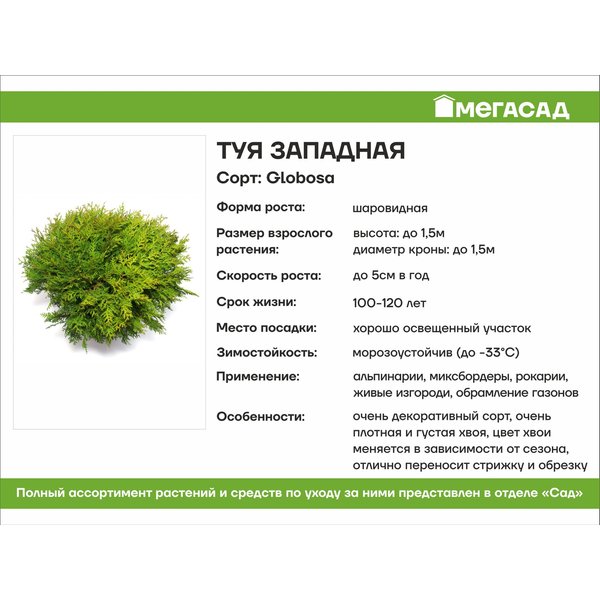 МЕГАСАД

ТУЯ ЗАПАДНАЯ

Сорт: Globosa

| | |
|---|---|
| Форма роста: | шаровидная |
| Размер взрослого растения: | высота: до 1,5м диаметр кроны: до 1,5м |
| Скорость роста: | до 5см в год |
| Срок жизни: | 100-120 лет |
| Место посадки: | хорошо освещенный участок |
| Зимостойкость: | морозоустойчив (до -33°C) |
| Применение: | альпинарии, миксбордеры, рокарии, живые изгороди, обрамление газонов |
| Особенности: | очень декоративный сорт, очень плотная и густая хвоя, цвет хвои меняется в зависимости от сезона, отлично переносит стрижку и обрезку |

Полный ассортимент растений и средств по уходу за ними представлен в отделе «Сад»